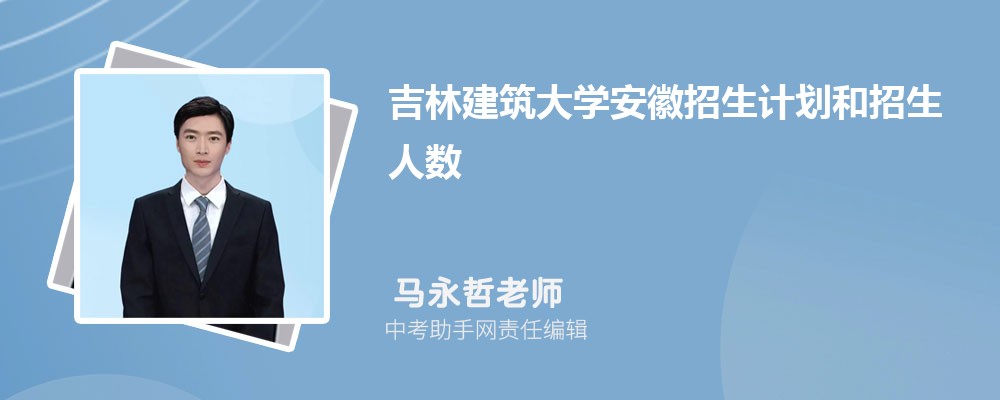 吉林建筑大学安徽招生计划和招生人数

马永哲老师

中考助手网责任编辑